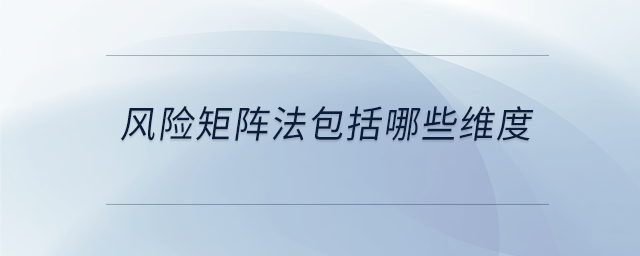 风险矩阵法包括哪些维度